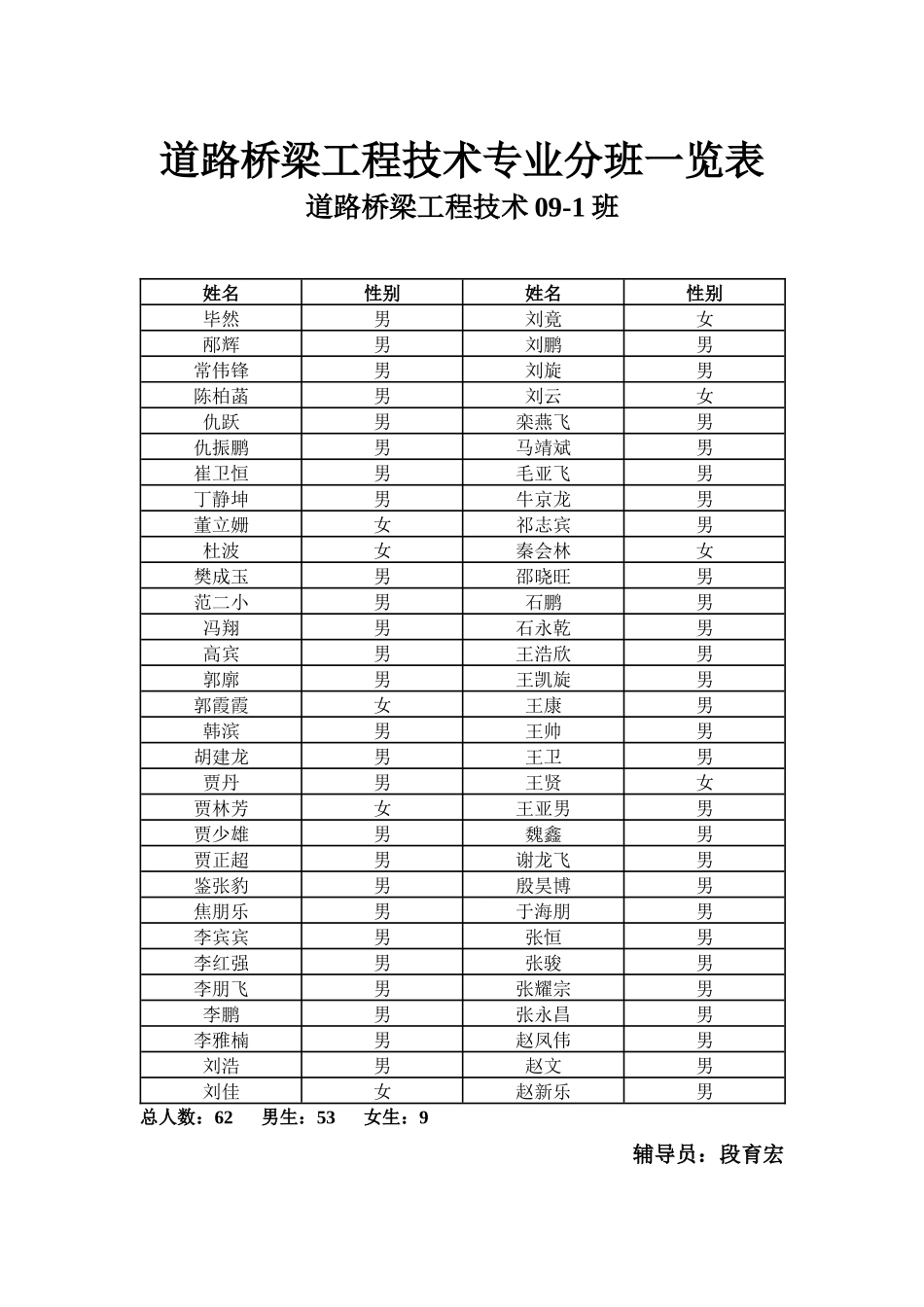 道路桥梁工程技术专业分班一览表

道路桥梁工程技术09-1班

| 姓名 | 性别 | 姓名 | 性别 |
|---|---|---|---|
| 毕然 | 男 | 刘竟 | 女 |
| 邴辉 | 男 | 刘鹏 | 男 |
| 常伟锋 | 男 | 刘旋 | 男 |
| 陈柏菡 | 男 | 刘云 | 女 |
| 仇跃 | 男 | 栾燕飞 | 男 |
| 仇振鹏 | 男 | 马靖斌 | 男 |
| 崔卫恒 | 男 | 毛亚飞 | 男 |
| 丁静坤 | 男 | 牛京龙 | 男 |
| 董立姗 | 女 | 祁志宾 | 男 |
| 杜波 | 女 | 秦会林 | 女 |
| 樊成玉 | 男 | 邵晓旺 | 男 |
| 范二小 | 男 | 石鹏 | 男 |
| 冯翔 | 男 | 石永乾 | 男 |
| 高宾 | 男 | 王浩欣 | 男 |
| 郭廓 | 男 | 王凯旋 | 男 |
| 郭霞霞 | 女 | 王康 | 男 |
| 韩滨 | 男 | 王帅 | 男 |
| 胡建龙 | 男 | 王卫 | 男 |
| 贾丹 | 男 | 王贤 | 女 |
| 贾林芳 | 女 | 王亚男 | 男 |
| 贾少雄 | 男 | 魏鑫 | 男 |
| 贾正超 | 男 | 谢龙飞 | 男 |
| 鉴张豹 | 男 | 殷昊博 | 男 |
| 焦朋乐 | 男 | 于海朋 | 男 |
| 李宾宾 | 男 | 张恒 | 男 |
| 李红强 | 男 | 张骏 | 男 |
| 李朋飞 | 男 | 张耀宗 | 男 |
| 李鹏 | 男 | 张永昌 | 男 |
| 李雅楠 | 男 | 赵凤伟 | 男 |
| 刘浩 | 男 | 赵文 | 男 |
| 刘佳 | 女 | 赵新乐 | 男 |

总人数：62 男生：53 女生：9

辅导员：段育宏